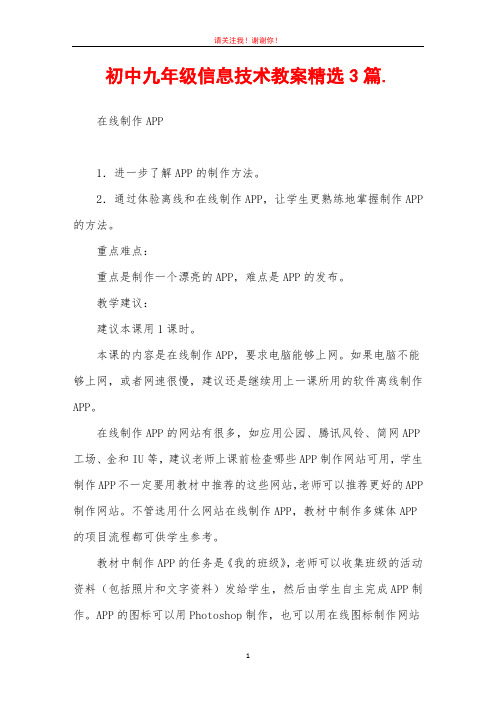 请关注我！谢谢你！

初中九年级信息技术教案精选3篇.

在线制作APP

1．进一步了解APP的制作方法。

2．通过体验离线和在线制作APP，让学生更熟练地掌握制作APP的方法。

重点难点：

重点是制作一个漂亮的APP，难点是APP的发布。

教学建议：

建议本课用1课时。

本课的内容是在线制作APP，要求电脑能够上网。如果电脑不能够上网，或者网速很慢，建议还是继续用上一课所用的软件离线制作APP。

在线制作APP的网站有很多，如应用公园、腾讯风铃、简网APP工场、金和IU等，建议老师上课前检查哪些APP制作网站可用，学生制作APP不一定要用教材中推荐的这些网站，老师可以推荐更好的APP制作网站。不管选用什么网站在线制作APP，教材中制作多媒体APP的项目流程都可供学生参考。

教材中制作APP的任务是《我的班级》，老师可以收集班级的活动资料（包括照片和文字资料）发给学生，然后由学生自主完成APP制作。APP的图标可以用Photoshop制作，也可以用在线图标制作网站

1